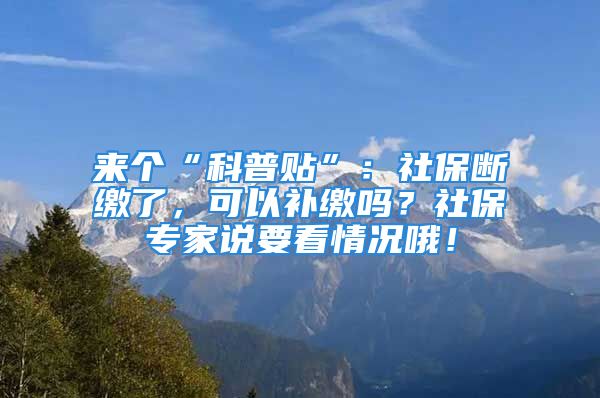 来个“科普贴”：社保断缴了，可以补缴吗？社保专家说要看情况哦！